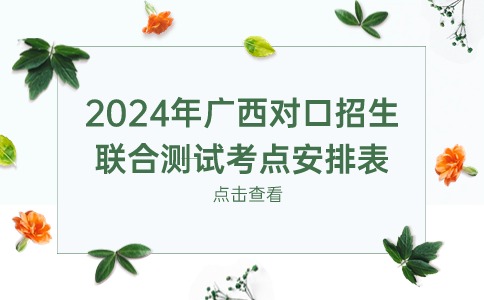 2024年广西对口招生联合测试考点安排表

点击查看